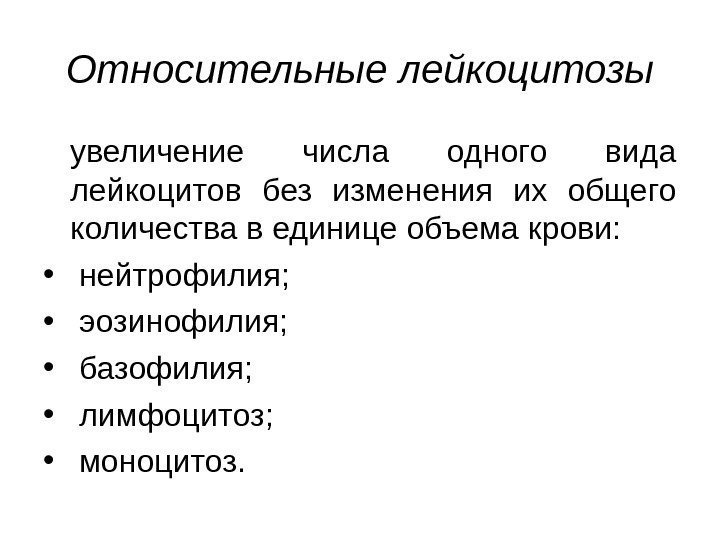 Относительные лейкоцитозы

увеличение числа одного вида лейкоцитов без изменения их общего количества в единице объема крови:

• нейтрофилия;
• эозинофилия;
• базофилия;
• лимфоцитоз;
• моноцитоз.